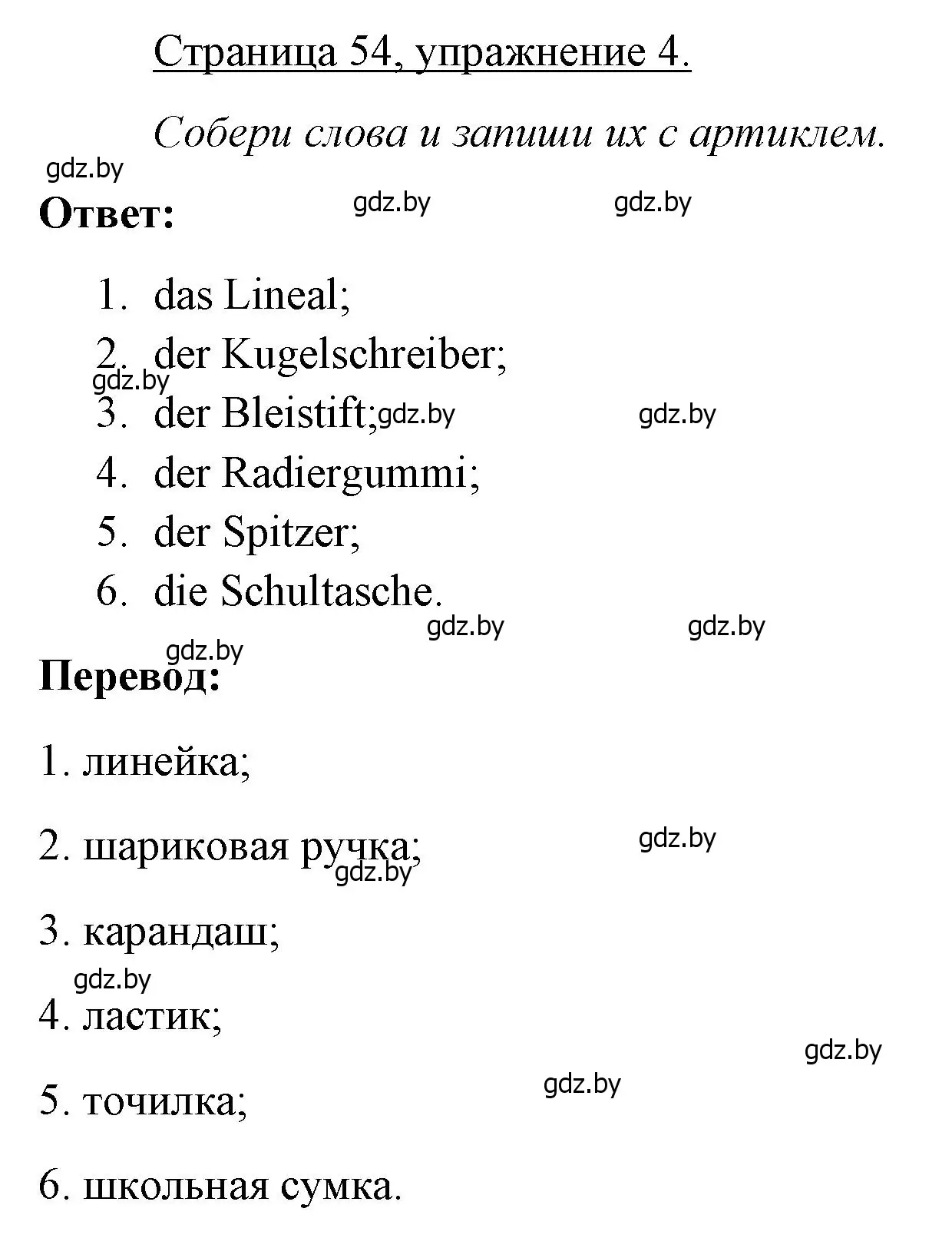 Страница 54, упражнение 4.

Собери слова и запиши их с артиклем.

gdz.by

Ответ:

gdz.by gdz.by

1. das Lineal;
2. der Kugelschreiber;
gdz.by
3. der Bleistift; gdz.by gdz.by
4. der Radiergummi;
5. der Spitzer;
6. die Schultasche.

gdz.by gdz.by gdz.by

Перевод:

1. линейка;

2. шариковая ручка; gdz.by gdz.by

3. карандаш;

gdz.by

4. ластик;

gdz.by

5. точилка; gdz.by

6. школьная сумка.